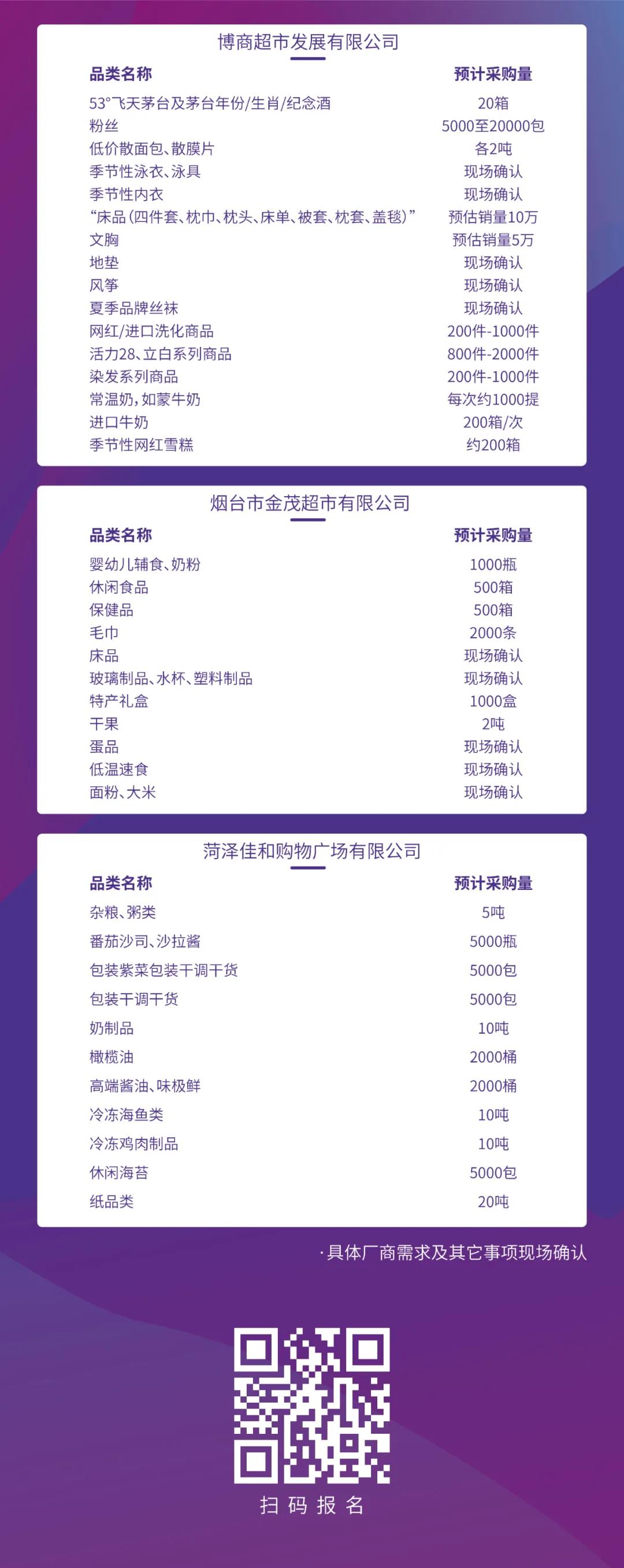 博商超市发展有限公司

| 品类名称 | 预计采购量 |
|---|---|
| 53°飞天茅台及茅台年份/生肖/纪念酒 | 20箱 |
| 粉丝 | 5000至20000包 |
| 低价散面包、散膜片 | 各2吨 |
| 季节性泳衣、泳具 | 现场确认 |
| 季节性内衣 | 现场确认 |
| “床品(四件套、枕巾、枕头、床单、被套、枕套、盖毯)” | 预估销量10万 |
| 文胸 | 预估销量5万 |
| 地垫 | 现场确认 |
| 风筝 | 现场确认 |
| 夏季品牌丝袜 | 现场确认 |
| 网红/进口洗化商品 | 200件-1000件 |
| 活力28、立白系列商品 | 800件-2000件 |
| 染发系列商品 | 200件-1000件 |
| 常温奶,如蒙牛奶 | 每次约1000提 |
| 进口牛奶 | 200箱/次 |
| 季节性网红雪糕 | 约200箱 |

烟台市金茂超市有限公司

| 品类名称 | 预计采购量 |
|---|---|
| 婴幼儿辅食、奶粉 | 1000瓶 |
| 休闲食品 | 500箱 |
| 保健品 | 500箱 |
| 毛巾 | 2000条 |
| 床品 | 现场确认 |
| 玻璃制品、水杯、塑料制品 | 现场确认 |
| 特产礼盒 | 1000盒 |
| 干果 | 2吨 |
| 蛋品 | 现场确认 |
| 低温速食 | 现场确认 |
| 面粉、大米 | 现场确认 |

菏泽佳和购物广场有限公司

| 品类名称 | 预计采购量 |
|---|---|
| 杂粮、粥类 | 5吨 |
| 番茄沙司、沙拉酱 | 5000瓶 |
| 包装紫菜包装干调干货 | 5000包 |
| 包装干调干货 | 5000包 |
| 奶制品 | 10吨 |
| 橄榄油 | 2000桶 |
| 高端酱油、味极鲜 | 2000桶 |
| 冷冻海鱼类 | 10吨 |
| 冷冻鸡肉制品 | 10吨 |
| 休闲海苔 | 5000包 |
| 纸品类 | 20吨 |

·具体厂商需求及其它事项现场确认

扫码报名